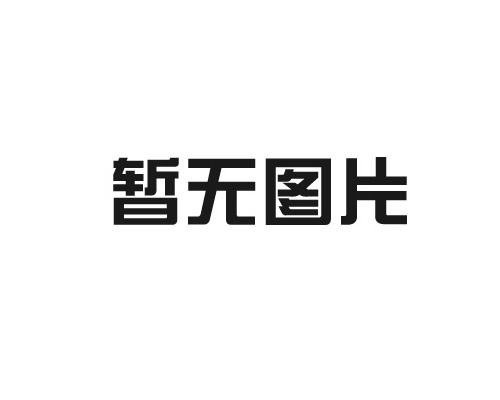 暂无图片